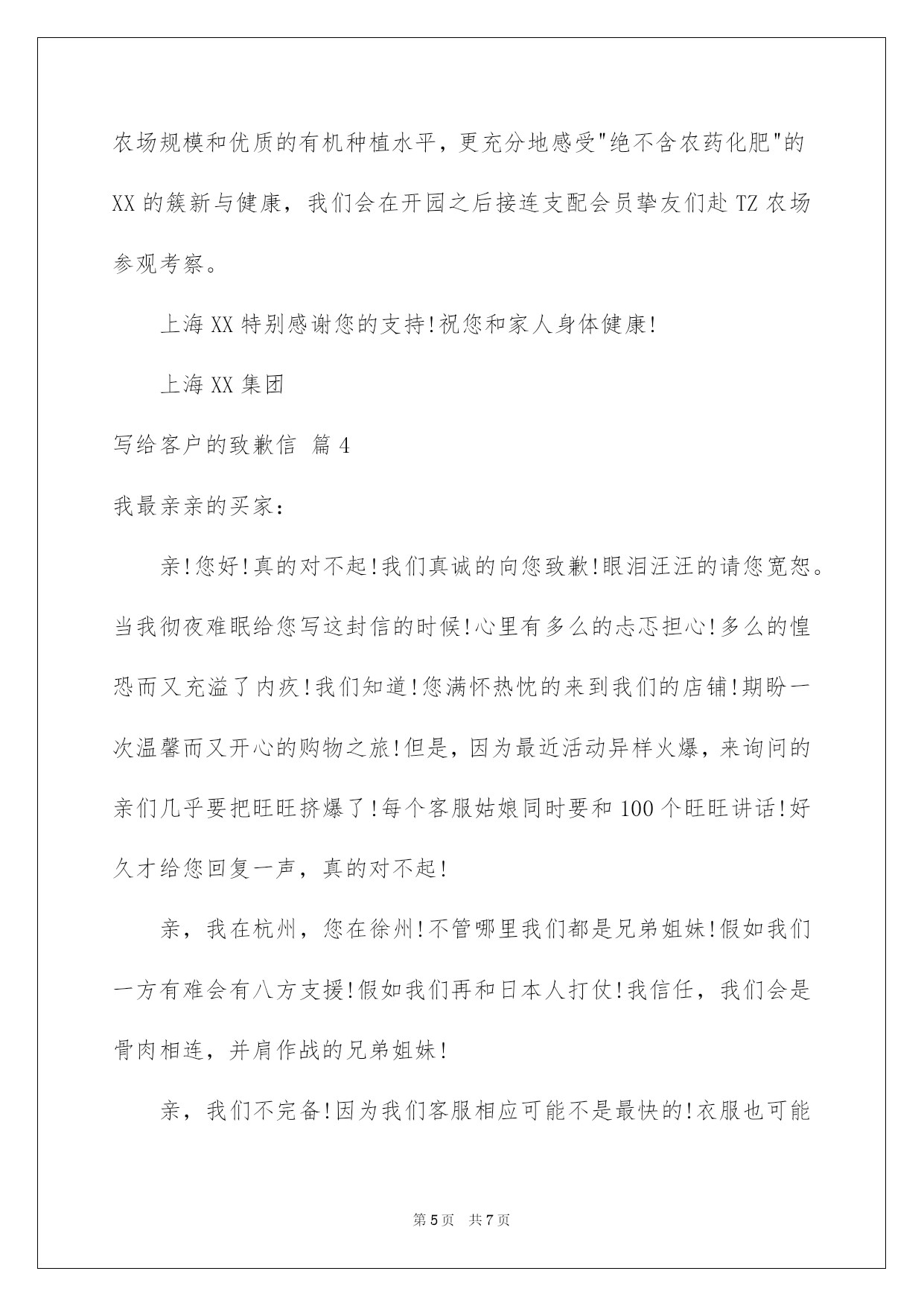 农场规模和优质的有机种植水平，更充分地感受"绝不含农药化肥"的XX的簇新与健康，我们会在开园之后接连支配会员挚友们赴TZ农场参观考察。

上海XX特别感谢您的支持!祝您和家人身体健康!

上海XX集团

写给客户的致歉信 篇4

我最亲亲的买家：

亲!您好!真的对不起!我们真诚的向您致歉!眼泪汪汪的请您宽恕。当我彻夜难眠给您写这封信的时候!心里有多么的忐忑担心!多么的惶恐而又充溢了内疚!我们知道!您满怀热忱的来到我们的店铺!期盼一次温馨而又开心的购物之旅!但是，因为最近活动异样火爆，来询问的亲们几乎要把旺旺挤爆了!每个客服姑娘同时要和100个旺旺讲话!好久才给您回复一声，真的对不起!

亲，我在杭州，您在徐州!不管哪里我们都是兄弟姐妹!假如我们一方有难会有八方支援!假如我们再和日本人打仗!我信任，我们会是骨肉相连，并肩作战的兄弟姐妹!

亲，我们不完备!因为我们客服相应可能不是最快的!衣服也可能

第5页 共7页